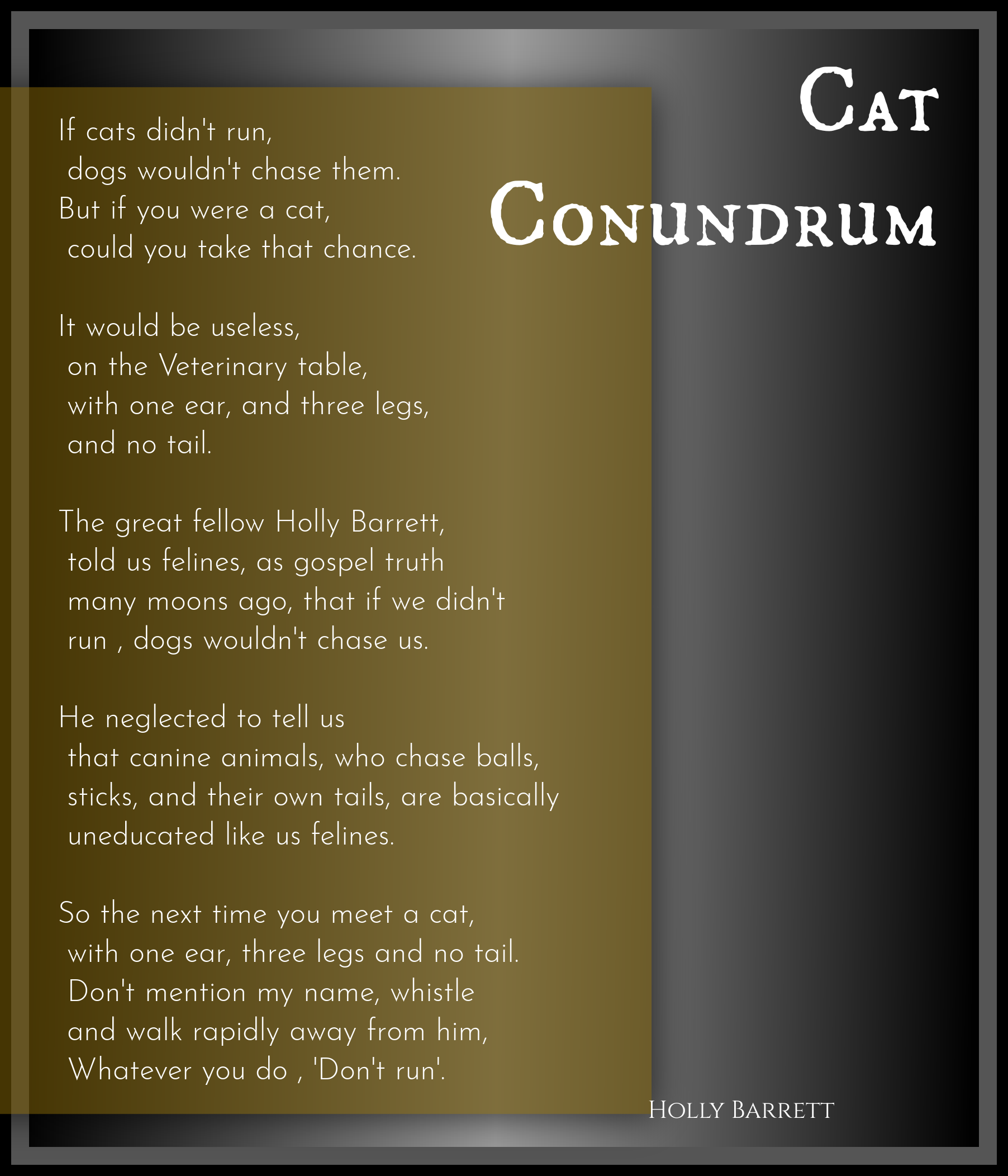 Cat Conundrum

If cats didn't run,
dogs wouldn't chase them.
But if you were a cat,
could you take that chance.

It would be useless,
on the Veterinary table,
with one ear, and three legs,
and no tail.

The great fellow Holly Barrett,
told us felines, as gospel truth
many moons ago, that if we didn't
run , dogs wouldn't chase us.

He neglected to tell us
that canine animals, who chase balls,
sticks, and their own tails, are basically
uneducated like us felines.

So the next time you meet a cat,
with one ear, three legs and no tail.
Don't mention my name, whistle
and walk rapidly away from him,
Whatever you do , 'Don't run'.

Holly Barrett